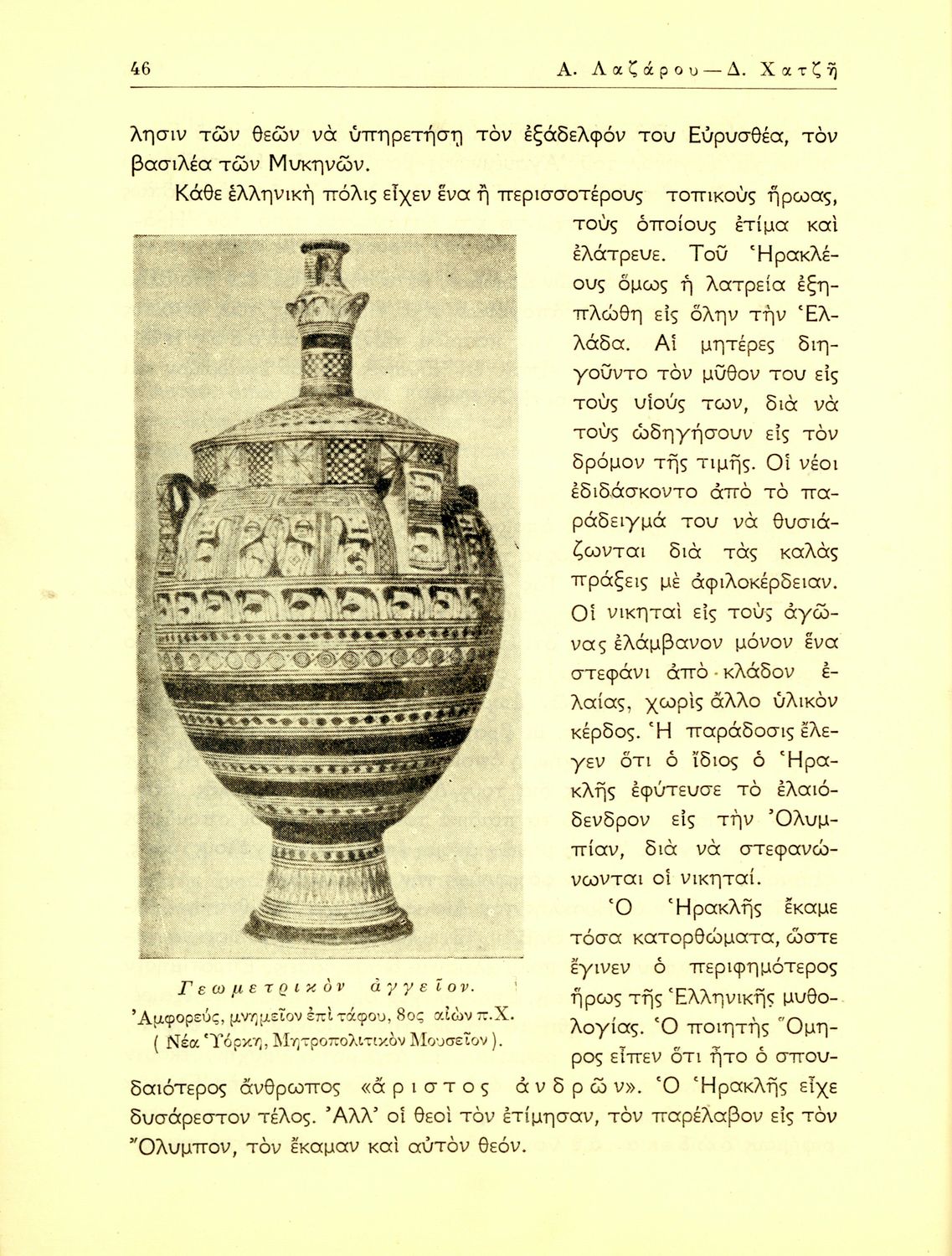 46 Α. Λαζάρου — Δ. Χατζῆ

λησιν τῶν θεῶν νὰ ὑπηρετήσῃ τὸν ἐξάδελφόν του Εὐρυσθέα, τὸν βασιλέα τῶν Μυκηνῶν.

Κάθε ἑλληνικὴ πόλις εἶχεν ἕνα ἢ περισσοτέρους τοπικοὺς ἥρωας, τοὺς ὁποίους ἐτίμα καὶ ἐλάτρευε. Τοῦ Ἡρακλέους ὅμως ἡ λατρεία ἐξηπλώθη εἰς ὅλην τὴν Ἑλλάδα. Αἱ μητέρες διηγοῦντο τὸν μῦθον του εἰς τοὺς υἱούς των, διὰ νὰ τοὺς ὡδηγήσουν εἰς τὸν δρόμον τῆς τιμῆς. Οἱ νέοι ἐδιδάσκοντο ἀπὸ τὸ παράδειγμά του νὰ θυσιάζωνται διὰ τὰς καλὰς πράξεις μὲ ἀφιλοκέρδειαν. Οἱ νικηταὶ εἰς τοὺς ἀγῶνας ἐλάμβανον μόνον ἕνα στεφάνι ἀπὸ κλάδον ἐλαίας, χωρὶς ἄλλο ὑλικὸν κέρδος. Ἡ παράδοσις ἔλεγεν ὅτι ὁ ἴδιος ὁ Ἡρακλῆς ἐφύτευσε τὸ ἐλαιόδενδρον εἰς τὴν Ὀλυμπίαν, διὰ νὰ στεφανώνωνται οἱ νικηταί.

Ὁ Ἡρακλῆς ἔκαμε τόσα κατορθώματα, ὥστε ἔγινεν ὁ περιφημότερος ἥρως τῆς Ἑλληνικῆς μυθολογίας. Ὁ ποιητὴς Ὅμηρος εἶπεν ὅτι ἦτο ὁ σπουδαιότερος ἄνθρωπος «ἄριστος ἀνδρῶν». Ὁ Ἡρακλῆς εἶχε δυσάρεστον τέλος. Ἀλλ' οἱ θεοὶ τὸν ἐτίμησαν, τὸν παρέλαβον εἰς τὸν Ὄλυμπον, τὸν ἔκαμαν καὶ αὐτὸν θεόν.

Γεωμετρικὸν ἀγγεῖον.
Ἀμφορεύς, μνημεῖον ἐπὶ τάφου, 8ος αἰὼν π.Χ.
( Νέα Ὑόρκη, Μητροπολιτικὸν Μουσεῖον ).